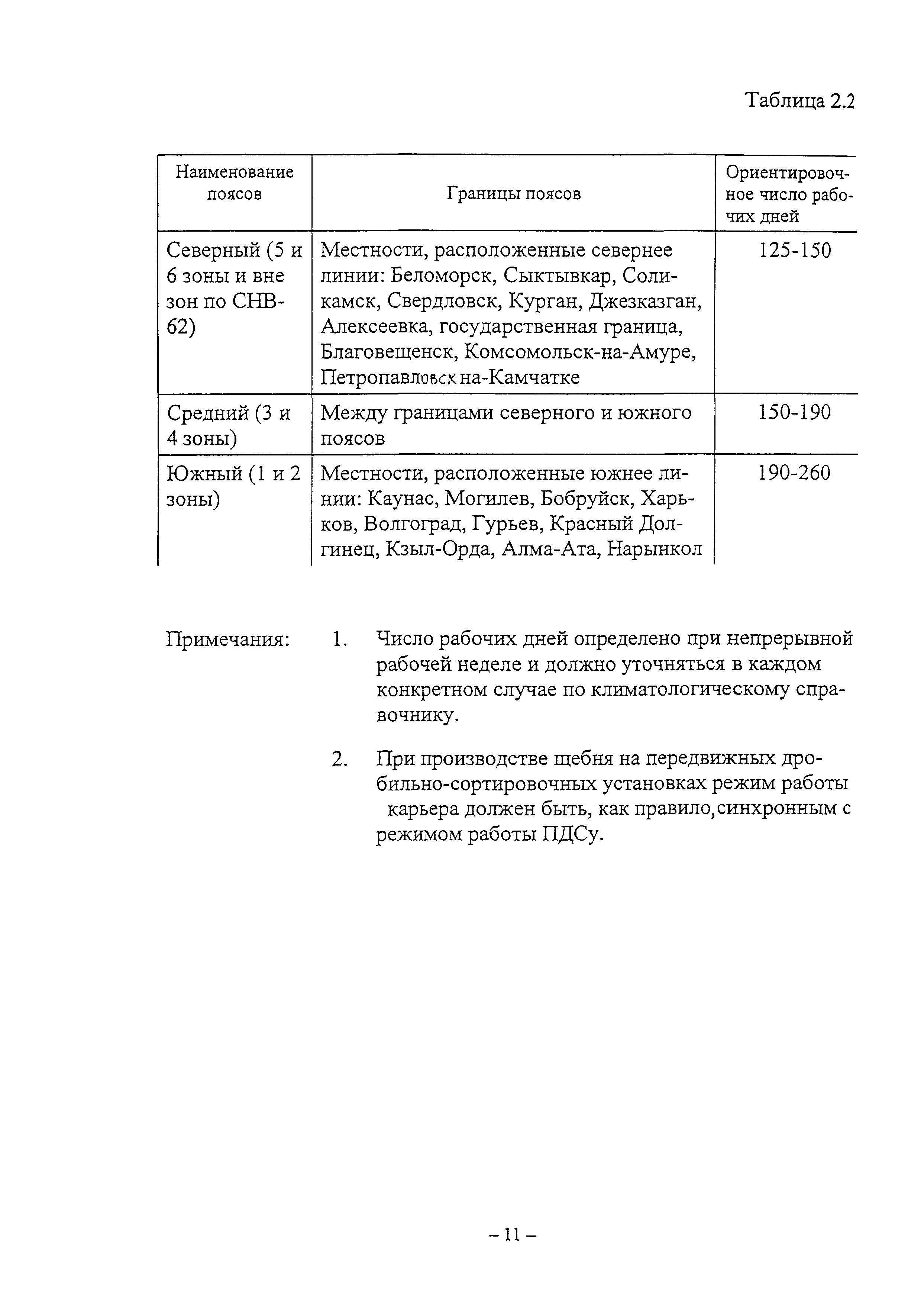 Таблица 2.2

| Наименование поясов | Границы поясов | Ориентировочное число рабочих дней |
|---|---|---|
| Северный (5 и 6 зоны и вне зон по СНВ-62) | Местности, расположенные севернее линии: Беломорск, Сыктывкар, Соликамск, Свердловск, Курган, Джезказган, Алексеевка, государственная граница, Благовещенск, Комсомольск-на-Амуре, Петропавловск на-Камчатке | 125-150 |
| Средний (3 и 4 зоны) | Между границами северного и южного поясов | 150-190 |
| Южный (1 и 2 зоны) | Местности, расположенные южнее линии: Каунас, Могилев, Бобруйск, Харьков, Волгоград, Гурьев, Красный Долгинец, Кзыл-Орда, Алма-Ата, Нарынкол | 190-260 |

Примечания: 1. Число рабочих дней определено при непрерывной рабочей неделе и должно уточняться в каждом конкретном случае по климатологическому справочнику.

2. При производстве щебня на передвижных дробильно-сортировочных установках режим работы карьера должен быть, как правило,синхронным с режимом работы ПДСу.

– 11 –